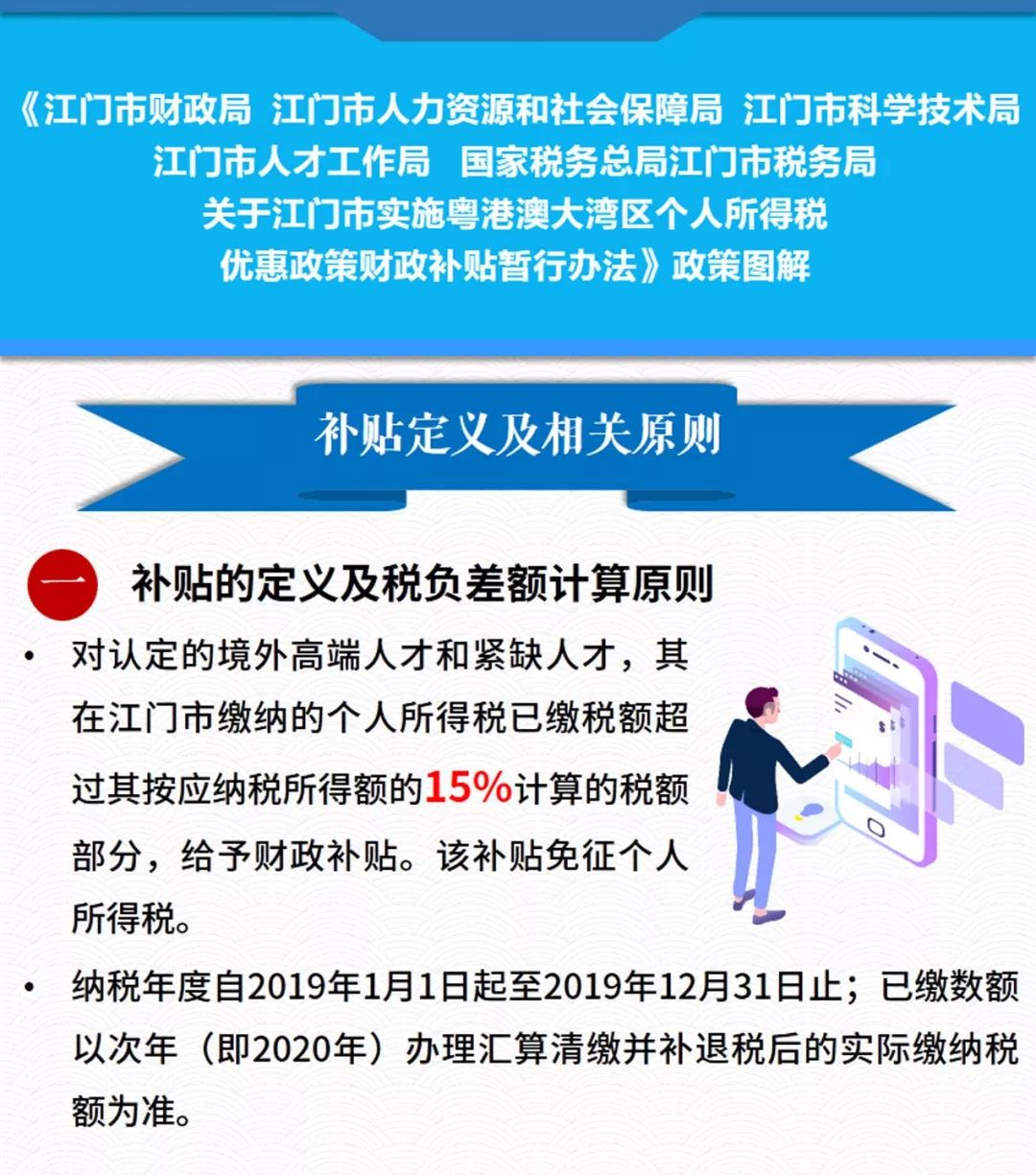 《江门市财政局 江门市人力资源和社会保障局 江门市科学技术局 江门市人才工作局 国家税务总局江门市税务局 关于江门市实施粤港澳大湾区个人所得税优惠政策财政补贴暂行办法》政策图解

补贴定义及相关原则

一 补贴的定义及税负差额计算原则

• 对认定的境外高端人才和紧缺人才，其在江门市缴纳的个人所得税已缴税额超过其按应纳税所得额的15%计算的税额部分，给予财政补贴。该补贴免征个人所得税。

• 纳税年度自2019年1月1日起至2019年12月31日止；已缴数额以次年（即2020年）办理汇算清缴并补退税后的实际缴纳税额为准。